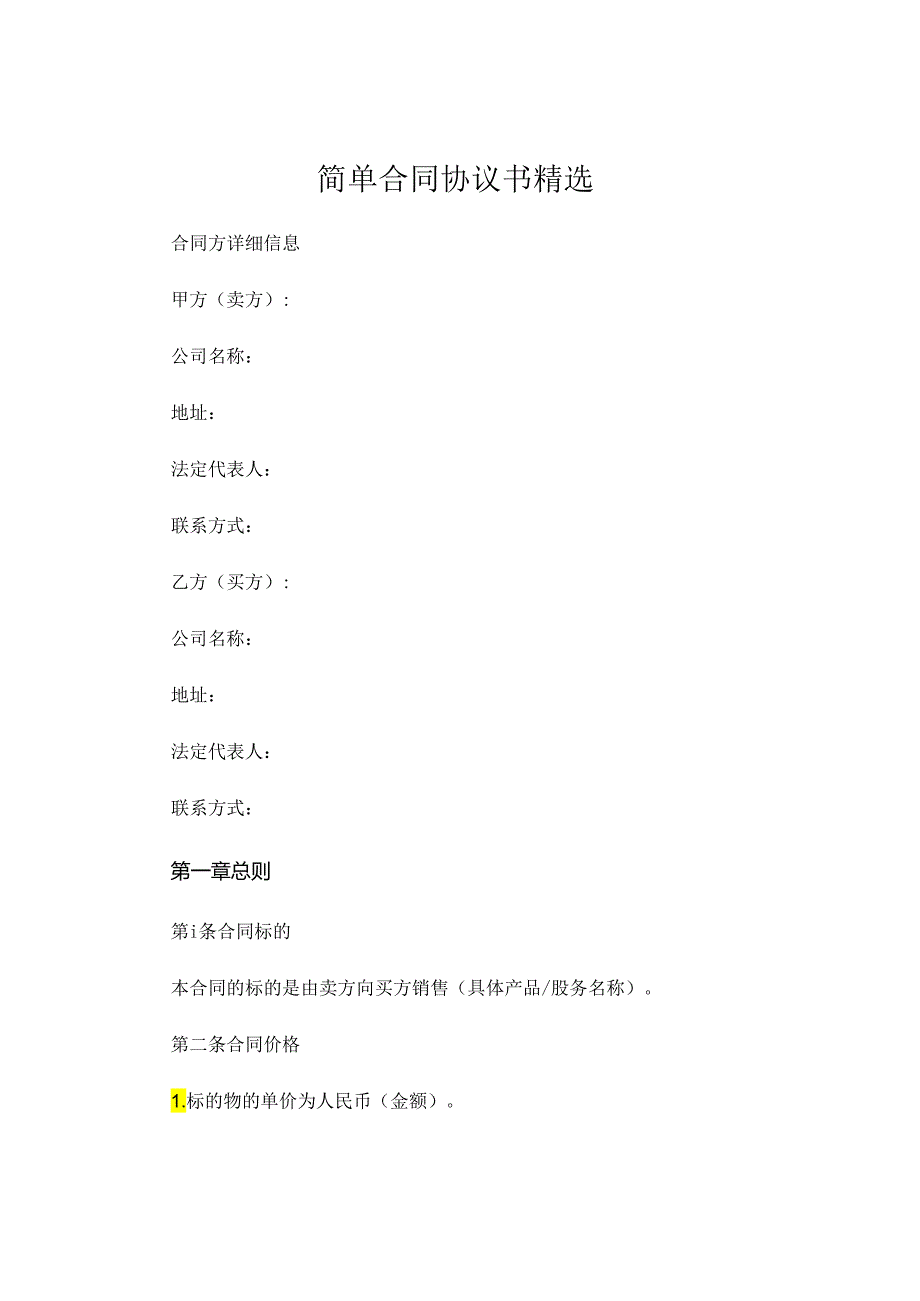 简单合同协议书精选

合同方详细信息

甲方（卖方）：

公司名称：

地址：

法定代表人：

联系方式：

乙方（买方）：

公司名称：

地址：

法定代表人：

联系方式：

第一章总则

第i条合同标的

本合同的标的是由卖方向买方销售（具体产品/服务名称）。

第二条合同价格

1.标的物的单价为人民币（金额）。